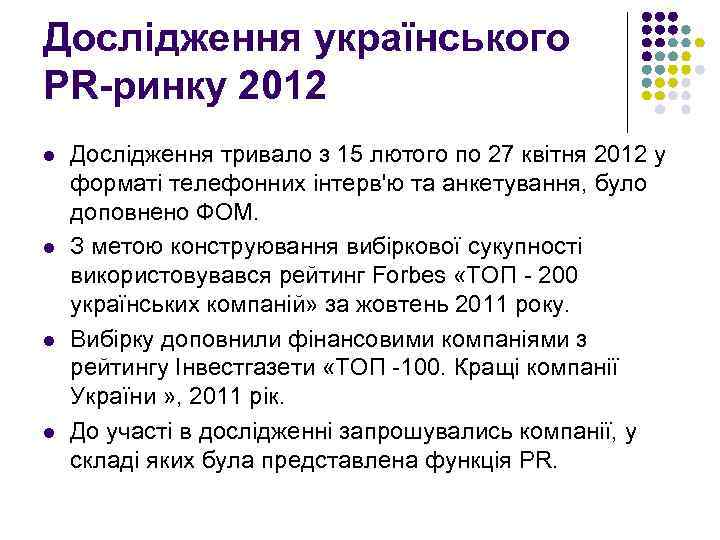 Дослідження українського PR-ринку 2012

- Дослідження тривало з 15 лютого по 27 квітня 2012 у форматі телефонних інтерв'ю та анкетування, було доповнено ФОМ.
- З метою конструювання вибіркової сукупності використовувався рейтинг Forbes «ТОП - 200 українських компаній» за жовтень 2011 року.
- Вибірку доповнили фінансовими компаніями з рейтингу Інвестгазети «ТОП -100. Кращі компанії України », 2011 рік.
- До участі в дослідженні запрошувались компанії, у складі яких була представлена функція PR.